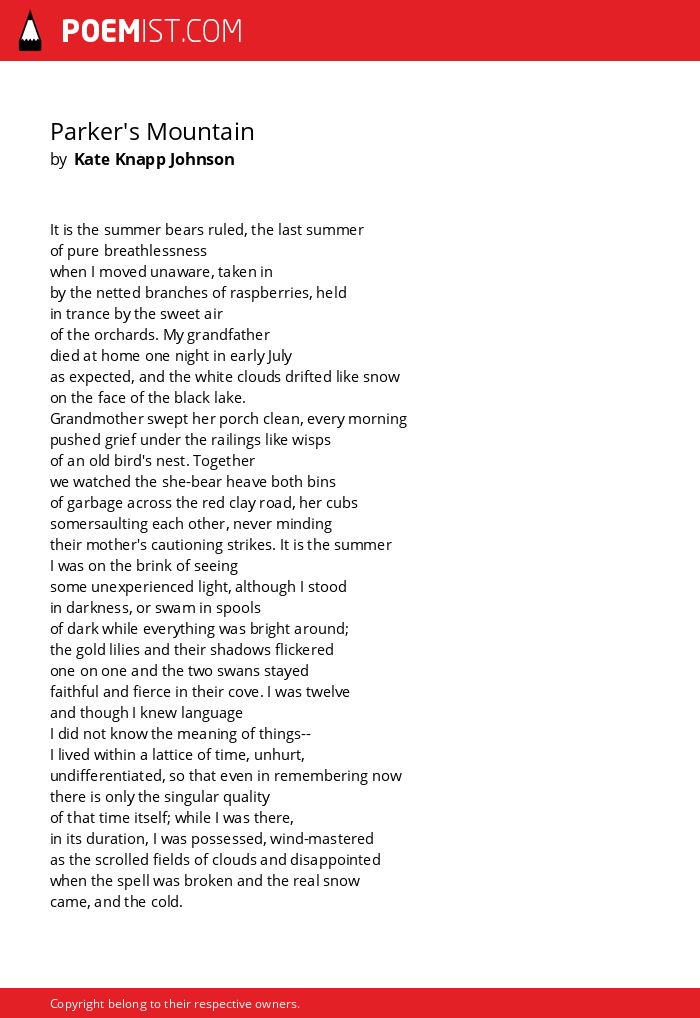 POEMIST.COM

Parker's Mountain
by Kate Knapp Johnson

It is the summer bears ruled, the last summer
of pure breathlessness
when I moved unaware, taken in
by the netted branches of raspberries, held
in trance by the sweet air
of the orchards. My grandfather
died at home one night in early July
as expected, and the white clouds drifted like snow
on the face of the black lake.
Grandmother swept her porch clean, every morning
pushed grief under the railings like wisps
of an old bird's nest. Together
we watched the she-bear heave both bins
of garbage across the red clay road, her cubs
somersaulting each other, never minding
their mother's cautioning strikes. It is the summer
I was on the brink of seeing
some unexperienced light, although I stood
in darkness, or swam in spools
of dark while everything was bright around;
the gold lilies and their shadows flickered
one on one and the two swans stayed
faithful and fierce in their cove. I was twelve
and though I knew language
I did not know the meaning of things--
I lived within a lattice of time, unhurt,
undifferentiated, so that even in remembering now
there is only the singular quality
of that time itself; while I was there,
in its duration, I was possessed, wind-mastered
as the scrolled fields of clouds and disappointed
when the spell was broken and the real snow
came, and the cold.

Copyright belong to their respective owners.